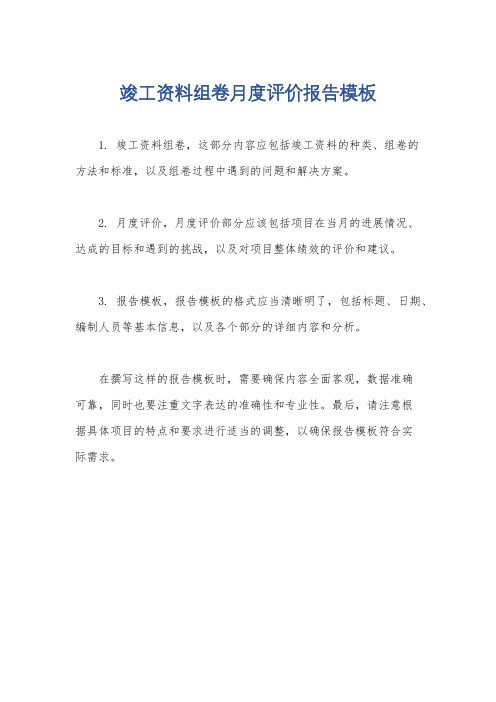 竣工资料组卷月度评价报告模板

1. 竣工资料组卷，这部分内容应包括竣工资料的种类、组卷的方法和标准，以及组卷过程中遇到的问题和解决方案。

2. 月度评价，月度评价部分应该包括项目在当月的进展情况、达成的目标和遇到的挑战，以及对项目整体绩效的评价和建议。

3. 报告模板，报告模板的格式应当清晰明了，包括标题、日期、编制人员等基本信息，以及各个部分的详细内容和分析。

在撰写这样的报告模板时，需要确保内容全面客观，数据准确可靠，同时也要注重文字表达的准确性和专业性。最后，请注意根据具体项目的特点和要求进行适当的调整，以确保报告模板符合实际需求。